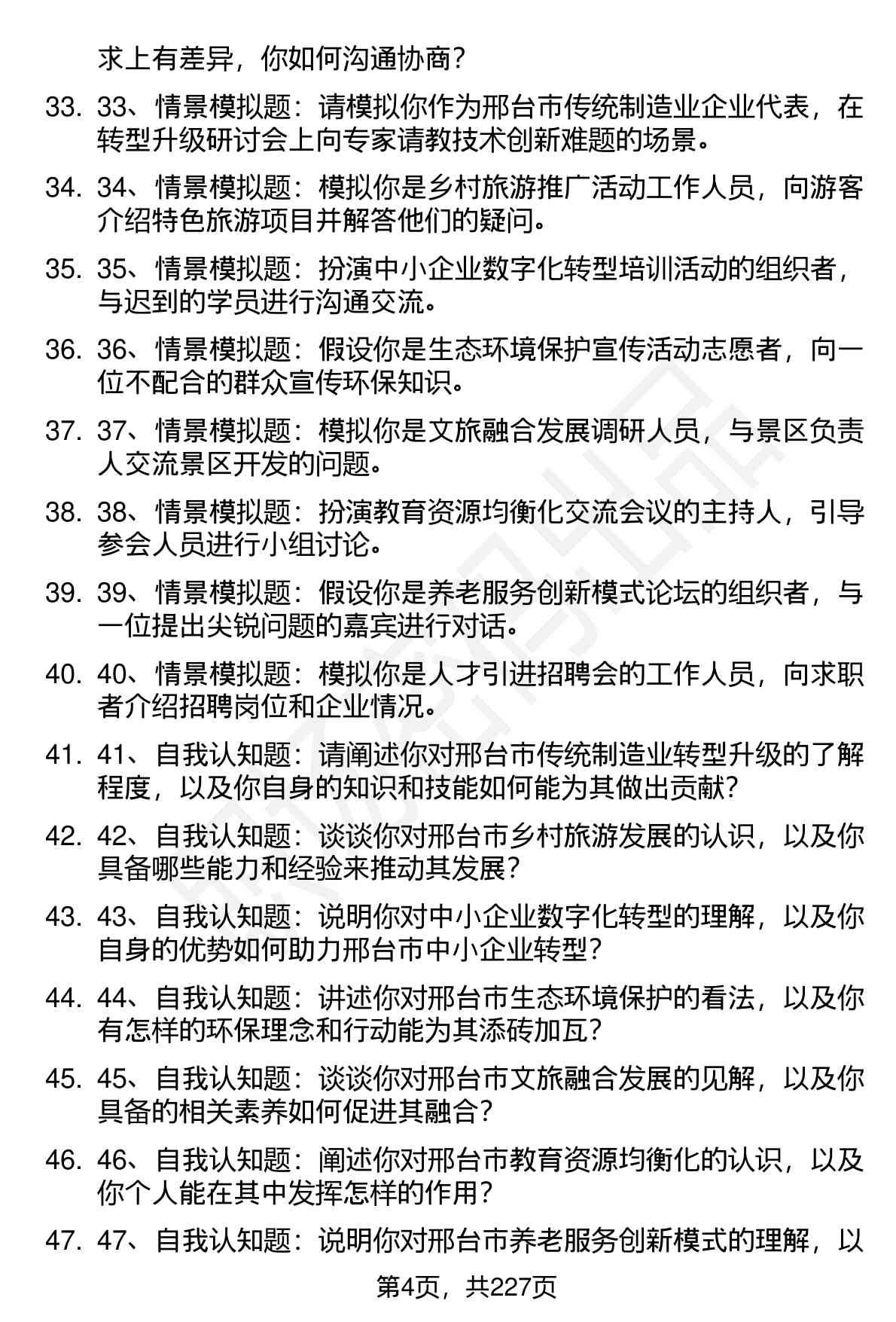 求上有差异，你如何沟通协商？

33. 33、情景模拟题：请模拟你作为邢台市传统制造业企业代表，在转型升级研讨会上向专家请教技术创新难题的场景。

34. 34、情景模拟题：模拟你是乡村旅游推广活动工作人员，向游客介绍特色旅游项目并解答他们的疑问。

35. 35、情景模拟题：扮演中小企业数字化转型培训活动的组织者，与迟到的学员进行沟通交流。

36. 36、情景模拟题：假设你是生态环境保护宣传活动志愿者，向一位不配合的群众宣传环保知识。

37. 37、情景模拟题：模拟你是文旅融合发展调研人员，与景区负责人交流景区开发的问题。

38. 38、情景模拟题：扮演教育资源均衡化交流会议的主持人，引导参会人员进行小组讨论。

39. 39、情景模拟题：假设你是养老服务创新模式论坛的组织者，与一位提出尖锐问题的嘉宾进行对话。

40. 40、情景模拟题：模拟你是人才引进招聘会的工作人员，向求职者介绍招聘岗位和企业情况。

41. 41、自我认知题：请阐述你对邢台市传统制造业转型升级的了解程度，以及你自身的知识和技能如何能为其做出贡献？

42. 42、自我认知题：谈谈你对邢台市乡村旅游发展的认识，以及你具备哪些能力和经验来推动其发展？

43. 43、自我认知题：说明你对中小企业数字化转型的理解，以及你自身的优势如何助力邢台市中小企业转型？

44. 44、自我认知题：讲述你对邢台市生态环境保护的看法，以及你有怎样的环保理念和行动能为其添砖加瓦？

45. 45、自我认知题：谈谈你对邢台市文旅融合发展的见解，以及你具备的相关素养如何促进其融合？

46. 46、自我认知题：阐述你对邢台市教育资源均衡化的认识，以及你个人能在其中发挥怎样的作用？

47. 47、自我认知题：说明你对邢台市养老服务创新模式的理解，以

第4页，共227页